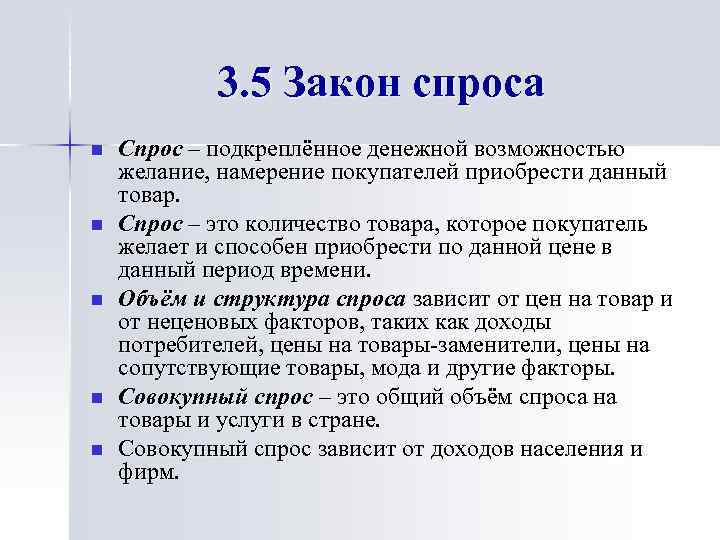 3.5 Закон спроса

Спрос – подкреплённое денежной возможностью желание, намерение покупателей приобрести данный товар.

Спрос – это количество товара, которое покупатель желает и способен приобрести по данной цене в данный период времени.

Объём и структура спроса зависит от цен на товар и от неценовых факторов, таких как доходы потребителей, цены на товары-заменители, цены на сопутствующие товары, мода и другие факторы.

Совокупный спрос – это общий объём спроса на товары и услуги в стране.

Совокупный спрос зависит от доходов населения и фирм.